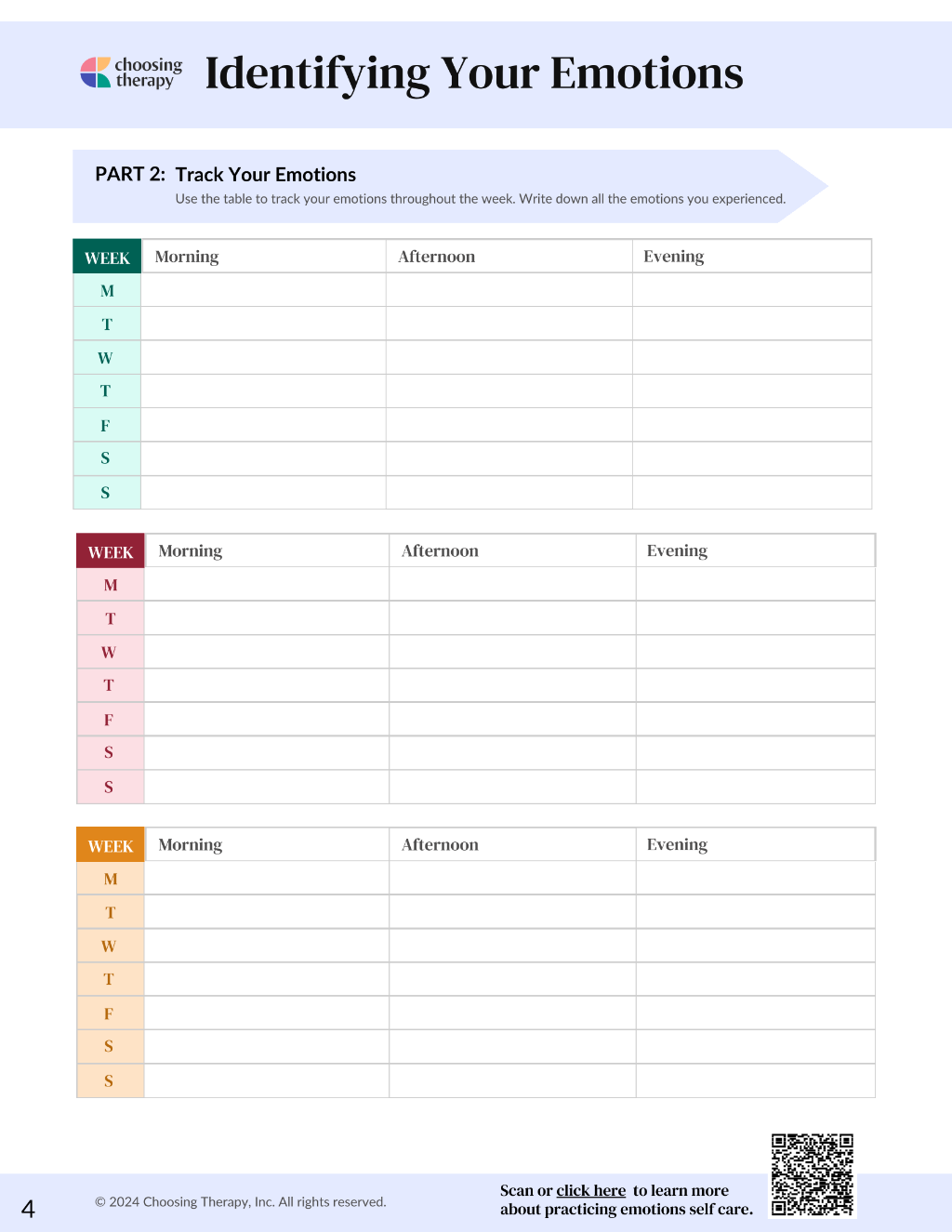 choosing therapy

Identifying Your Emotions

PART 2: Track Your Emotions
Use the table to track your emotions throughout the week. Write down all the emotions you experienced.

| WEEK | Morning | Afternoon | Evening |
|---|---|---|---|
| M | | | |
| T | | | |
| W | | | |
| T | | | |
| F | | | |
| S | | | |
| S | | | |

| WEEK | Morning | Afternoon | Evening |
|---|---|---|---|
| M | | | |
| T | | | |
| W | | | |
| T | | | |
| F | | | |
| S | | | |
| S | | | |

| WEEK | Morning | Afternoon | Evening |
|---|---|---|---|
| M | | | |
| T | | | |
| W | | | |
| T | | | |
| F | | | |
| S | | | |
| S | | | |

4

© 2024 Choosing Therapy, Inc. All rights reserved.

Scan or click here to learn more about practicing emotions self care.